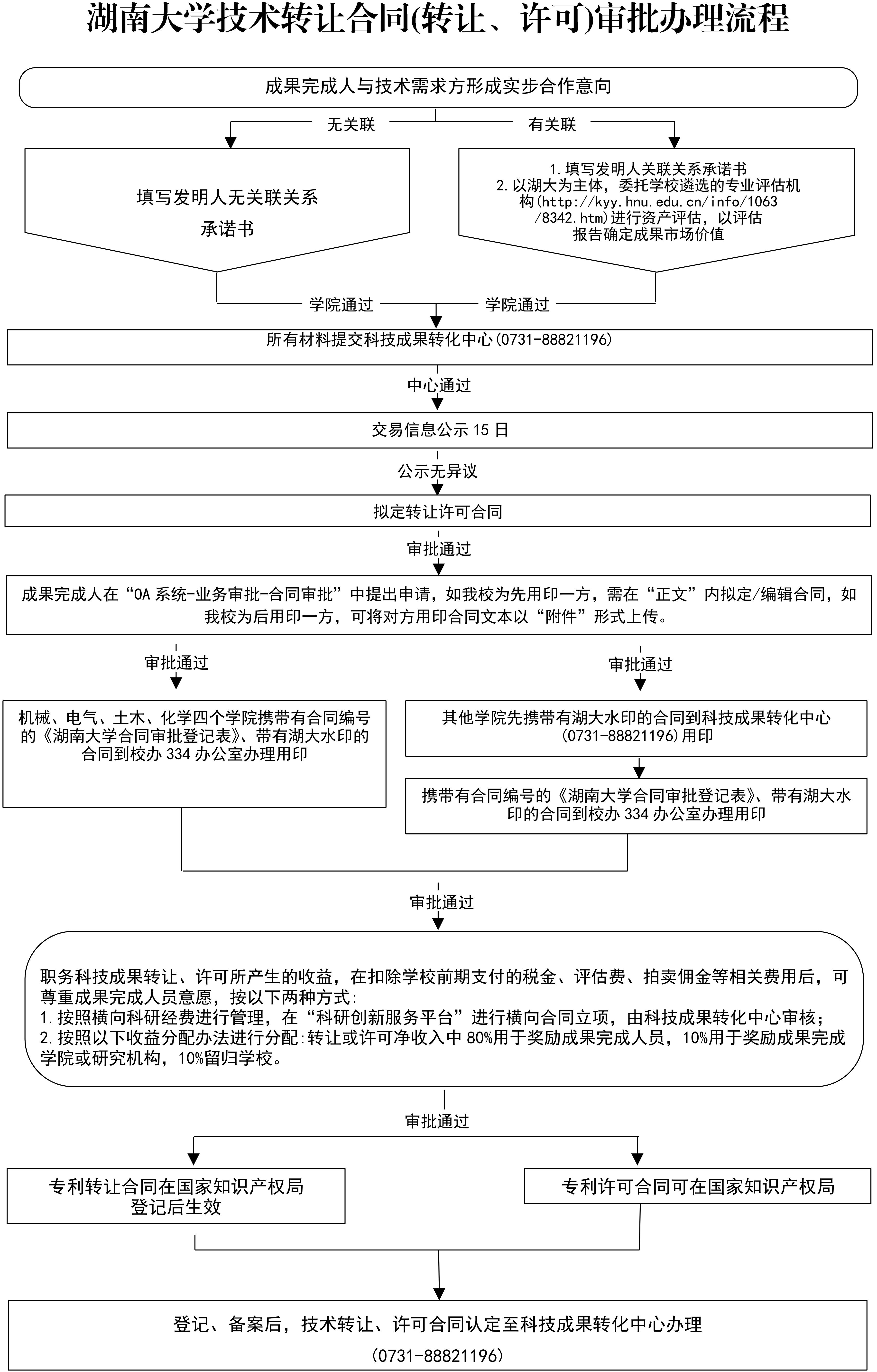 湖南大学技术转让合同(转让、许可)审批办理流程

成果完成人与技术需求方形成实步合作意向

无关联

有关联

填写发明人无关联关系承诺书

1.填写发明人关联关系承诺书
2.以湖大为主体，委托学校遴选的专业评估机构(http://kyy.hnu.edu.cn/info/1063/8342.htm)进行资产评估，以评估报告确定成果市场价值

学院通过

学院通过

所有材料提交科技成果转化中心(0731-88821196)

中心通过

交易信息公示 15 日

公示无异议

拟定转让许可合同

审批通过

成果完成人在“OA 系统-业务审批-合同审批”中提出申请，如我校为先用印一方，需在“正文”内拟定/编辑合同，如我校为后用印一方，可将对方用印合同文本以“附件”形式上传。

审批通过

审批通过

机械、电气、土木、化学四个学院携带有合同编号的《湖南大学合同审批登记表》、带有湖大水印的合同到校办 334 办公室办理用印

其他学院先携带有湖大水印的合同到科技成果转化中心(0731-88821196)用印

携带有合同编号的《湖南大学合同审批登记表》、带有湖大水印的合同到校办 334 办公室办理用印

审批通过

职务科技成果转让、许可所产生的收益，在扣除学校前期支付的税金、评估费、拍卖佣金等相关费用后，可尊重成果完成人员意愿，按以下两种方式:
1.按照横向科研经费进行管理，在“科研创新服务平台”进行横向合同立项，由科技成果转化中心审核;
2.按照以下收益分配办法进行分配:转让或许可净收入中 80%用于奖励成果完成人员，10%用于奖励成果完成学院或研究机构，10%留归学校。

审批通过

专利转让合同在国家知识产权局登记后生效

专利许可合同可在国家知识产权局

登记、备案后，技术转让、许可合同认定至科技成果转化中心办理
(0731-88821196)